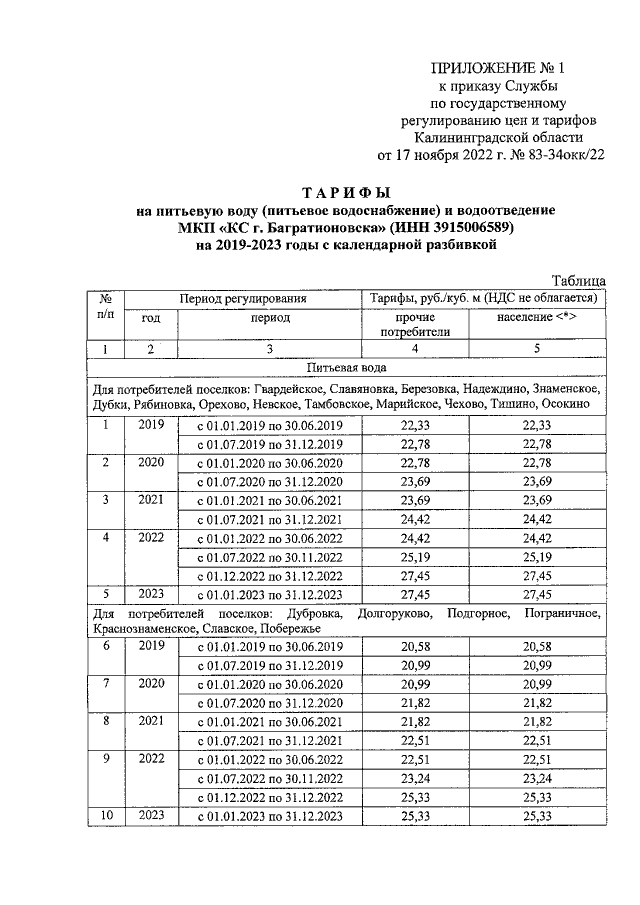 ПРИЛОЖЕНИЕ № 1
к приказу Службы
по государственному
регулированию цен и тарифов
Калининградской области
от 17 ноября 2022 г. № 83-34окк/22

ТАРИФЫ
на питьевую воду (питьевое водоснабжение) и водоотведение
МКП «КС г. Багратионовска» (ИНН 3915006589)
на 2019-2023 годы с календарной разбивкой

Таблица

| № п/п | Период регулирования | | Тарифы, руб./куб. м (НДС не облагается) | |
|---|---|---|---|---|
| | год | период | прочие потребители | население <*> |
| 1 | 2 | 3 | 4 | 5 |
| Питьевая вода | | | | |
| Для потребителей поселков: Гвардейское, Славяновка, Березовка, Надеждино, Знаменское, Дубки, Рябиновка, Орехово, Невское, Тамбовское, Марийское, Чехово, Тишино, Осокино | | | | |
| 1 | 2019 | с 01.01.2019 по 30.06.2019 | 22,33 | 22,33 |
| | | с 01.07.2019 по 31.12.2019 | 22,78 | 22,78 |
| 2 | 2020 | с 01.01.2020 по 30.06.2020 | 22,78 | 22,78 |
| | | с 01.07.2020 по 31.12.2020 | 23,69 | 23,69 |
| 3 | 2021 | с 01.01.2021 по 30.06.2021 | 23,69 | 23,69 |
| | | с 01.07.2021 по 31.12.2021 | 24,42 | 24,42 |
| 4 | 2022 | с 01.01.2022 по 30.06.2022 | 24,42 | 24,42 |
| | | с 01.07.2022 по 30.11.2022 | 25,19 | 25,19 |
| | | с 01.12.2022 по 31.12.2022 | 27,45 | 27,45 |
| 5 | 2023 | с 01.01.2023 по 31.12.2023 | 27,45 | 27,45 |
| Для потребителей поселков: Дубровка, Долгоруково, Подгорное, Пограничное, Краснознаменское, Славское, Побережье | | | | |
| 6 | 2019 | с 01.01.2019 по 30.06.2019 | 20,58 | 20,58 |
| | | с 01.07.2019 по 31.12.2019 | 20,99 | 20,99 |
| 7 | 2020 | с 01.01.2020 по 30.06.2020 | 20,99 | 20,99 |
| | | с 01.07.2020 по 31.12.2020 | 21,82 | 21,82 |
| 8 | 2021 | с 01.01.2021 по 30.06.2021 | 21,82 | 21,82 |
| | | с 01.07.2021 по 31.12.2021 | 22,51 | 22,51 |
| 9 | 2022 | с 01.01.2022 по 30.06.2022 | 22,51 | 22,51 |
| | | с 01.07.2022 по 30.11.2022 | 23,24 | 23,24 |
| | | с 01.12.2022 по 31.12.2022 | 25,33 | 25,33 |
| 10 | 2023 | с 01.01.2023 по 31.12.2023 | 25,33 | 25,33 |